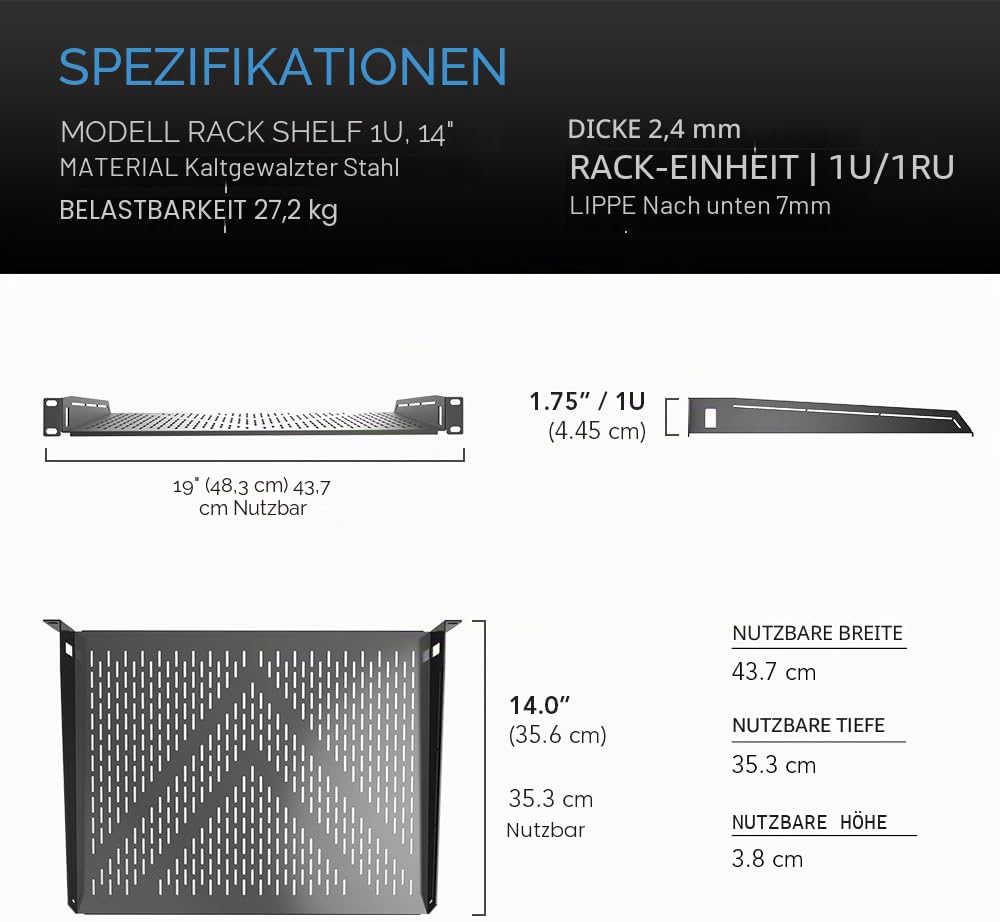 SPEZIFIKATIONEN

MODELL RACK SHELF 1U, 14"
MATERIAL Kaltgewalzter Stahl
BELASTBARKEIT 27,2 kg

DICKE 2,4 mm
RACK-EINHEIT | 1U/1RU
LIPPE Nach unten 7mm

19" (48,3 cm) 43,7 cm Nutzbar

1.75" / 1U
(4.45 cm)

14.0"
(35.6 cm)

35.3 cm
Nutzbar

NUTZBARE BREITE
43.7 cm

NUTZBARE TIEFE
35.3 cm

NUTZBARE HÖHE
3.8 cm